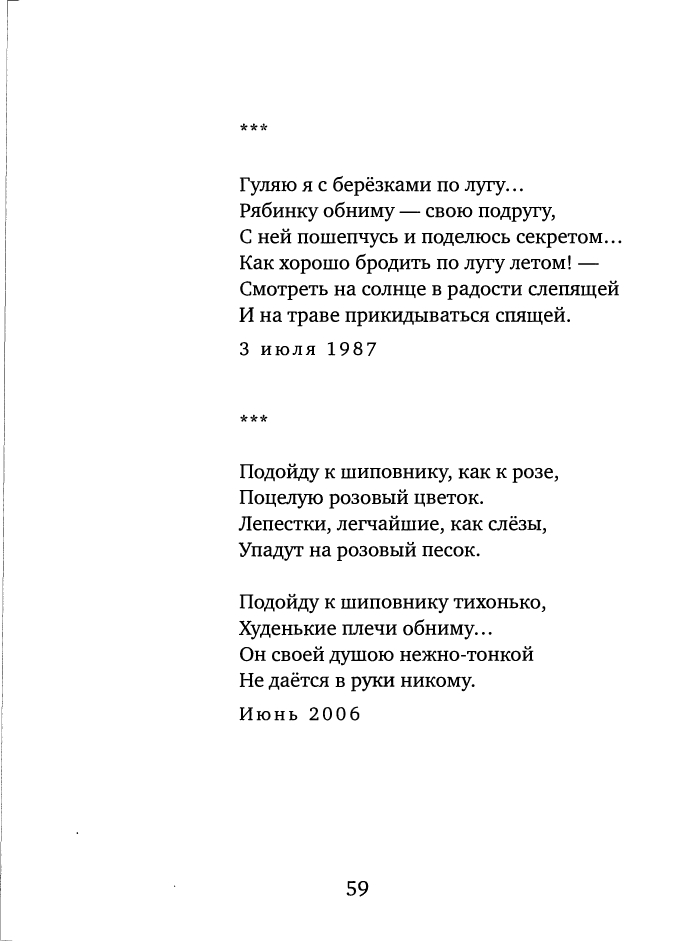 ***

Гуляю я с берёзками по лугу…
Рябинку обниму — свою подругу,
С ней пошепчусь и поделюсь секретом…
Как хорошо бродить по лугу летом! —
Смотреть на солнце в радости слепящей
И на траве прикидываться спящей.

3 июля 1987

***

Подойду к шиповнику, как к розе,
Поцелую розовый цветок.
Лепестки, легчайшие, как слёзы,
Упадут на розовый песок.

Подойду к шиповнику тихонько,
Худенькие плечи обниму…
Он своей душою нежно-тонкой
Не даётся в руки никому.

Июнь 2006

59